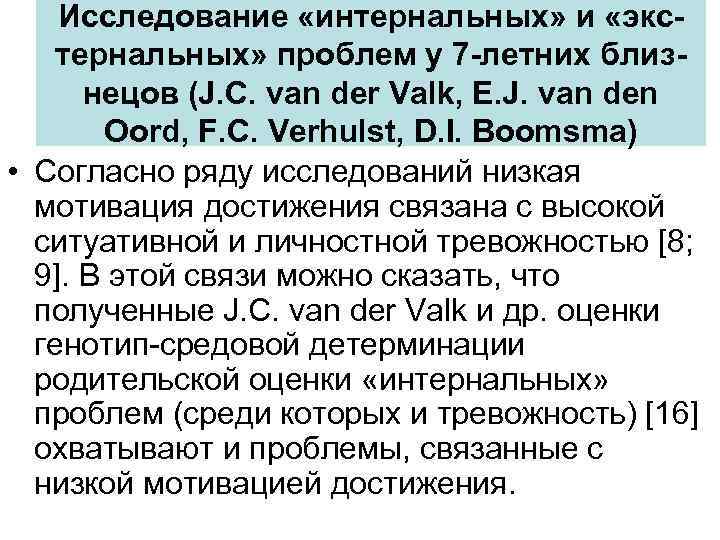 Исследование «интернальных» и «экстернальных» проблем у 7-летних близнецов (J.C. van der Valk, E.J. van den Oord, F.C. Verhulst, D.I. Boomsma)

• Согласно ряду исследований низкая мотивация достижения связана с высокой ситуативной и личностной тревожностью [8; 9]. В этой связи можно сказать, что полученные J.C. van der Valk и др. оценки генотип-средовой детерминации родительской оценки «интернальных» проблем (среди которых и тревожность) [16] охватывают и проблемы, связанные с низкой мотивацией достижения.